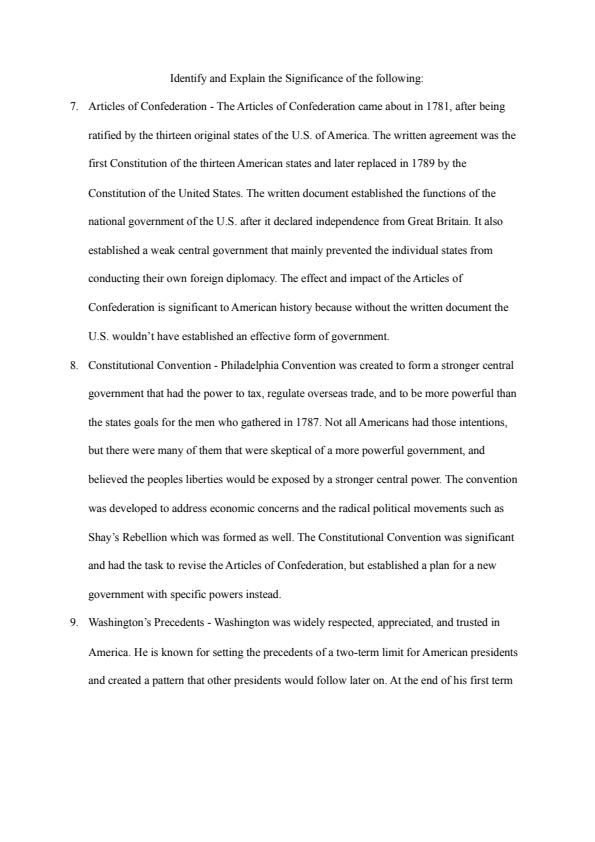 Identify and Explain the Significance of the following:

7. Articles of Confederation - The Articles of Confederation came about in 1781, after being ratified by the thirteen original states of the U.S. of America. The written agreement was the first Constitution of the thirteen American states and later replaced in 1789 by the Constitution of the United States. The written document established the functions of the national government of the U.S. after it declared independence from Great Britain. It also established a weak central government that mainly prevented the individual states from conducting their own foreign diplomacy. The effect and impact of the Articles of Confederation is significant to American history because without the written document the U.S. wouldn't have established an effective form of government.

8. Constitutional Convention - Philadelphia Convention was created to form a stronger central government that had the power to tax, regulate overseas trade, and to be more powerful than the states goals for the men who gathered in 1787. Not all Americans had those intentions, but there were many of them that were skeptical of a more powerful government, and believed the peoples liberties would be exposed by a stronger central power. The convention was developed to address economic concerns and the radical political movements such as Shay's Rebellion which was formed as well. The Constitutional Convention was significant and had the task to revise the Articles of Confederation, but established a plan for a new government with specific powers instead.

9. Washington's Precedents - Washington was widely respected, appreciated, and trusted in America. He is known for setting the precedents of a two-term limit for American presidents and created a pattern that other presidents would follow later on. At the end of his first term